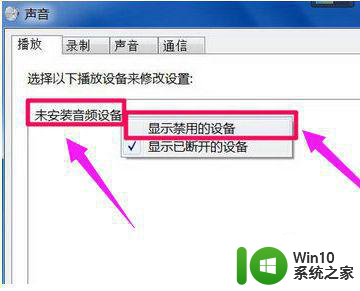 声音

播放 录制 声音 通信

选择以下播放设备来修改设置:

未安装音频设备

显示禁用的设备
✓ 显示已断开的设备

Win10
系统之家